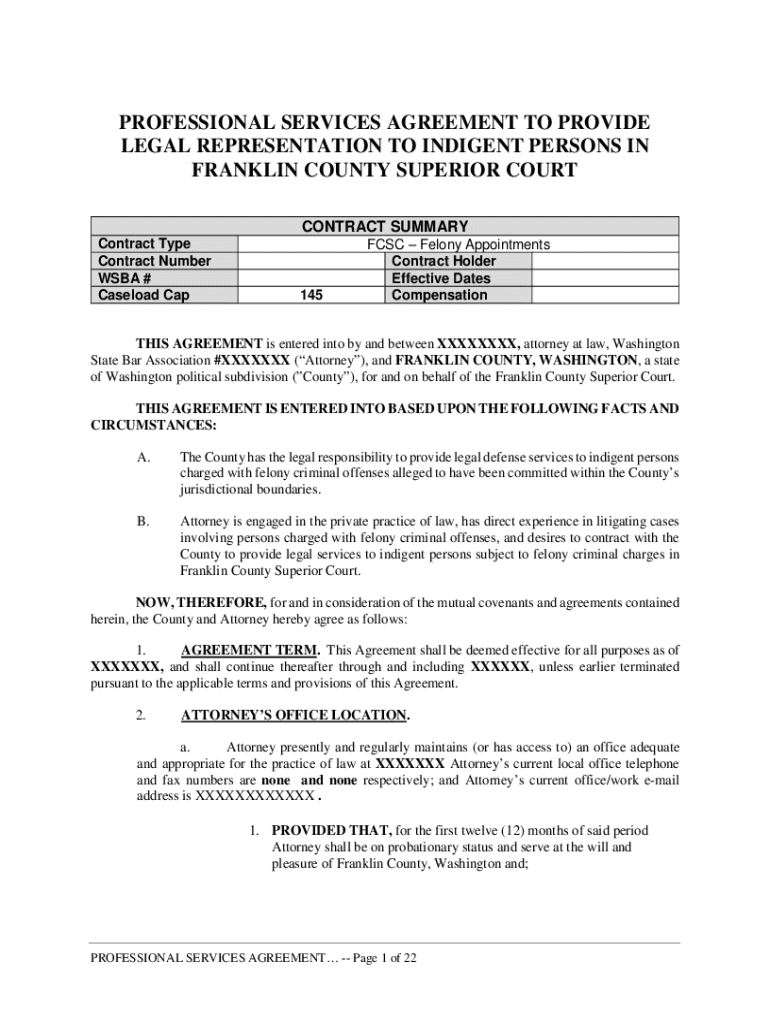 PROFESSIONAL SERVICES AGREEMENT TO PROVIDE LEGAL REPRESENTATION TO INDIGENT PERSONS IN FRANKLIN COUNTY SUPERIOR COURT

| CONTRACT SUMMARY | | | |
|---|---|---|---|
| Contract Type | FCSC – Felony Appointments | | |
| Contract Number | | Contract Holder | |
| WSBA # | | Effective Dates | |
| Caseload Cap | 145 | Compensation | |

THIS AGREEMENT is entered into by and between XXXXXXXX, attorney at law, Washington State Bar Association #XXXXXXX ("Attorney"), and FRANKLIN COUNTY, WASHINGTON, a state of Washington political subdivision ("County"), for and on behalf of the Franklin County Superior Court.

THIS AGREEMENT IS ENTERED INTO BASED UPON THE FOLLOWING FACTS AND CIRCUMSTANCES:

A. The County has the legal responsibility to provide legal defense services to indigent persons charged with felony criminal offenses alleged to have been committed within the County's jurisdictional boundaries.

B. Attorney is engaged in the private practice of law, has direct experience in litigating cases involving persons charged with felony criminal offenses, and desires to contract with the County to provide legal services to indigent persons subject to felony criminal charges in Franklin County Superior Court.

NOW, THEREFORE, for and in consideration of the mutual covenants and agreements contained herein, the County and Attorney hereby agree as follows:

1. AGREEMENT TERM. This Agreement shall be deemed effective for all purposes as of XXXXXXX, and shall continue thereafter through and including XXXXXX, unless earlier terminated pursuant to the applicable terms and provisions of this Agreement.

2. ATTORNEY'S OFFICE LOCATION.

a. Attorney presently and regularly maintains (or has access to) an office adequate and appropriate for the practice of law at XXXXXXX Attorney's current local office telephone and fax numbers are none and none respectively; and Attorney's current office/work e-mail address is XXXXXXXXXXXX .

1. PROVIDED THAT, for the first twelve (12) months of said period Attorney shall be on probationary status and serve at the will and pleasure of Franklin County, Washington and;

PROFESSIONAL SERVICES AGREEMENT… -- Page 1 of 22